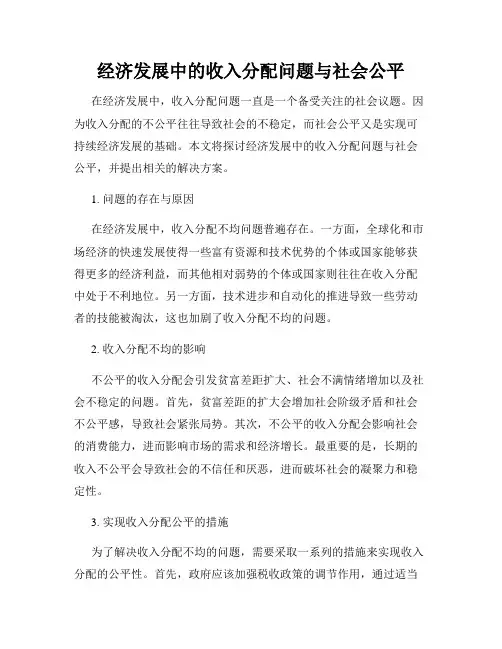 经济发展中的收入分配问题与社会公平

在经济发展中，收入分配问题一直是一个备受关注的社会议题。因为收入分配的不公平往往导致社会的不稳定，而社会公平又是实现可持续经济发展的基础。本文将探讨经济发展中的收入分配问题与社会公平，并提出相关的解决方案。

1. 问题的存在与原因

在经济发展中，收入分配不均问题普遍存在。一方面，全球化和市场经济的快速发展使得一些富有资源和技术优势的个体或国家能够获得更多的经济利益，而其他相对弱势的个体或国家则往往在收入分配中处于不利地位。另一方面，技术进步和自动化的推进导致一些劳动者的技能被淘汰，这也加剧了收入分配不均的问题。

2. 收入分配不均的影响

不公平的收入分配会引发贫富差距扩大、社会不满情绪增加以及社会不稳定的问题。首先，贫富差距的扩大会增加社会阶级矛盾和社会不公平感，导致社会紧张局势。其次，不公平的收入分配会影响社会的消费能力，进而影响市场的需求和经济增长。最重要的是，长期的收入不公平会导致社会的不信任和厌恶，进而破坏社会的凝聚力和稳定性。

3. 实现收入分配公平的措施

为了解决收入分配不均的问题，需要采取一系列的措施来实现收入分配的公平性。首先，政府应该加强税收政策的调节作用，通过适当